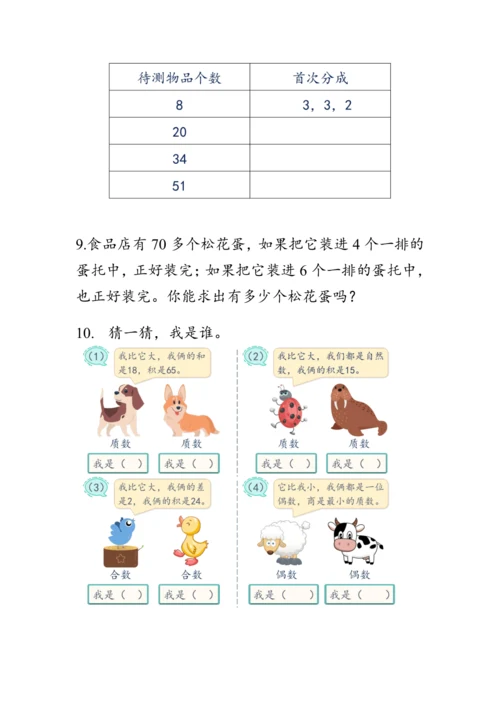 | 待测物品个数 | 首次分成 |
|---|---|
| 8 | 3，3，2 |
| 20 | |
| 34 | |
| 51 | |

9.食品店有 70 多个松花蛋，如果把它装进 4 个一排的蛋托中，正好装完；如果把它装进 6 个一排的蛋托中，也正好装完。你能求出有多少个松花蛋吗？

10. 猜一猜，我是谁。

(1) 我比它大，我俩的和是18，积是65。

质数 质数

我是（ ） 我是（ ）

(2) 我比它大，我们都是自然数，我俩的积是15。

质数 质数

我是（ ） 我是（ ）

(3) 我比它大，我俩的差是2，我俩的积是24。

合数 合数

我是（ ） 我是（ ）

(4) 它比我小，我俩都是一位偶数，商是最小的质数。

偶数 偶数

我是（ ） 我是（ ）